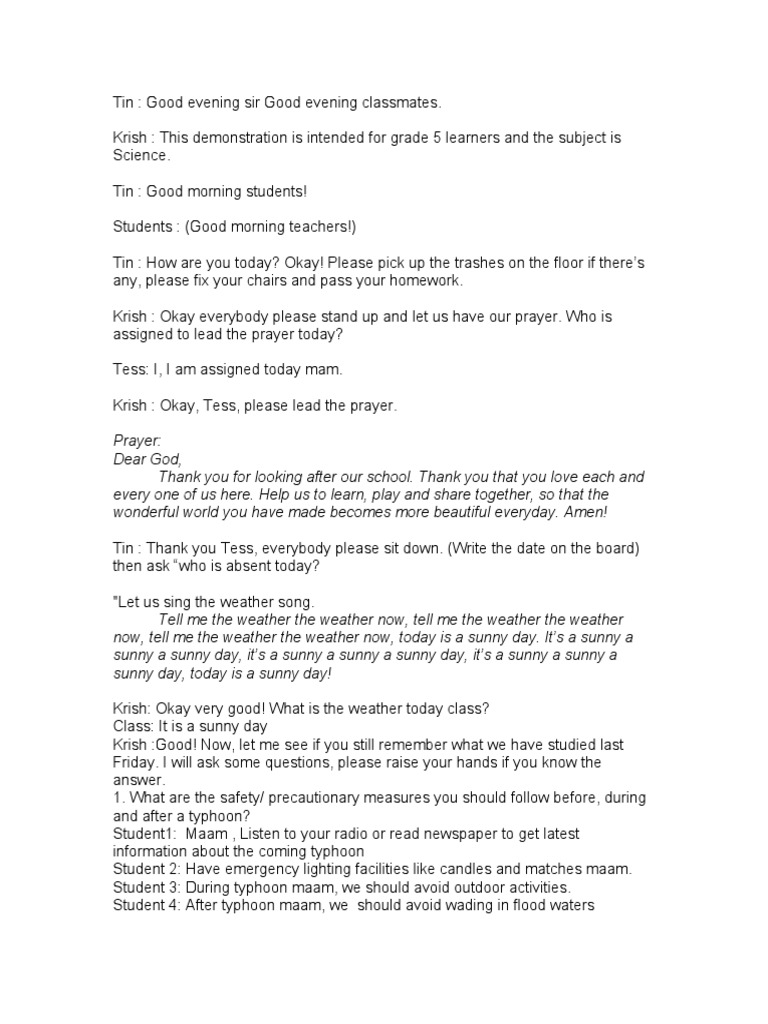 Tin : Good evening sir Good evening classmates.

Krish : This demonstration is intended for grade 5 learners and the subject is Science.

Tin : Good morning students!

Students : (Good morning teachers!)

Tin : How are you today? Okay! Please pick up the trashes on the floor if there's any, please fix your chairs and pass your homework.

Krish : Okay everybody please stand up and let us have our prayer. Who is assigned to lead the prayer today?

Tess: I, I am assigned today mam.

Krish : Okay, Tess, please lead the prayer.

Prayer:
Dear God,
Thank you for looking after our school. Thank you that you love each and every one of us here. Help us to learn, play and share together, so that the wonderful world you have made becomes more beautiful everyday. Amen!

Tin : Thank you Tess, everybody please sit down. (Write the date on the board) then ask "who is absent today?

"Let us sing the weather song.
Tell me the weather the weather now, tell me the weather the weather now, tell me the weather the weather now, today is a sunny day. It's a sunny a sunny a sunny day, it's a sunny a sunny a sunny day, it's a sunny a sunny a sunny day, today is a sunny day!

Krish: Okay very good! What is the weather today class?
Class: It is a sunny day
Krish :Good! Now, let me see if you still remember what we have studied last Friday. I will ask some questions, please raise your hands if you know the answer.
1. What are the safety/ precautionary measures you should follow before, during and after a typhoon?
Student1: Maam , Listen to your radio or read newspaper to get latest information about the coming typhoon
Student 2: Have emergency lighting facilities like candles and matches maam.
Student 3: During typhoon maam, we should avoid outdoor activities.
Student 4: After typhoon maam, we should avoid wading in flood waters